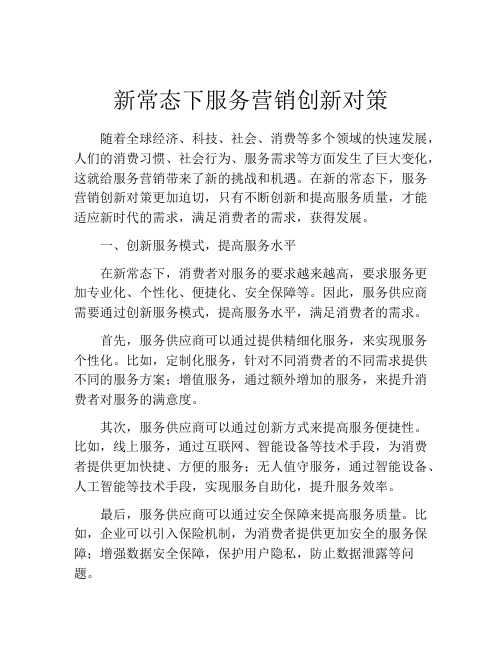 新常态下服务营销创新对策

随着全球经济、科技、社会、消费等多个领域的快速发展，人们的消费习惯、社会行为、服务需求等方面发生了巨大变化，这就给服务营销带来了新的挑战和机遇。在新的常态下，服务营销创新对策更加迫切，只有不断创新和提高服务质量，才能适应新时代的需求，满足消费者的需求，获得发展。

一、创新服务模式，提高服务水平

在新常态下，消费者对服务的要求越来越高，要求服务更加专业化、个性化、便捷化、安全保障等。因此，服务供应商需要通过创新服务模式，提高服务水平，满足消费者的需求。

首先，服务供应商可以通过提供精细化服务，来实现服务个性化。比如，定制化服务，针对不同消费者的不同需求提供不同的服务方案；增值服务，通过额外增加的服务，来提升消费者对服务的满意度。

其次，服务供应商可以通过创新方式来提高服务便捷性。比如，线上服务，通过互联网、智能设备等技术手段，为消费者提供更加快捷、方便的服务；无人值守服务，通过智能设备、人工智能等技术手段，实现服务自助化，提升服务效率。

最后，服务供应商可以通过安全保障来提高服务质量。比如，企业可以引入保险机制，为消费者提供更加安全的服务保障；增强数据安全保障，保护用户隐私，防止数据泄露等问题。